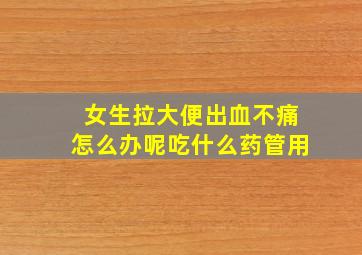 女生拉大便出血不痛
怎么办呢吃什么药管用